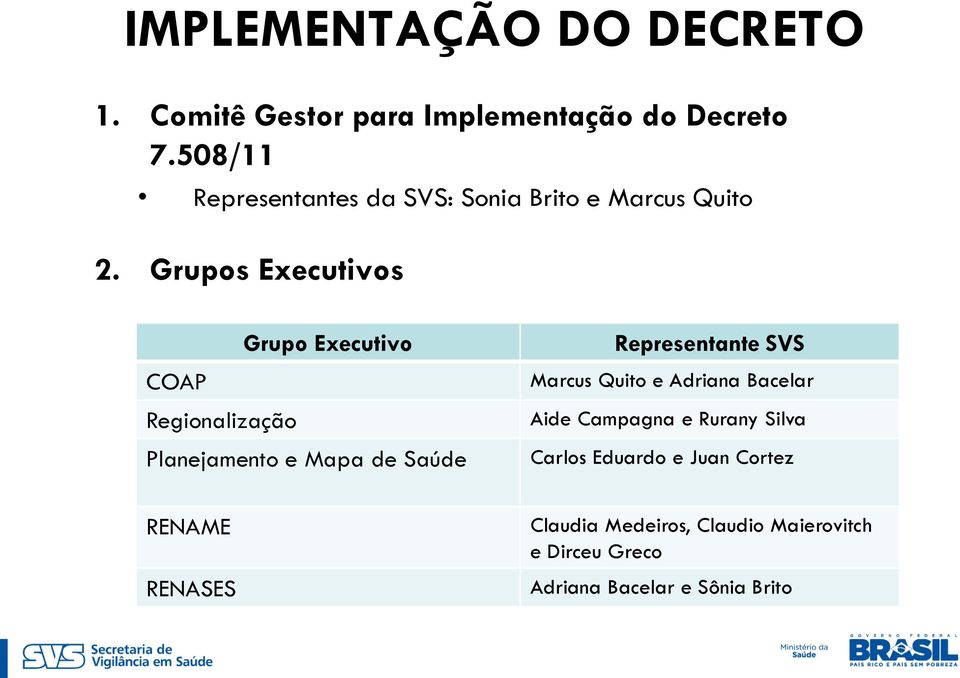 IMPLEMENTAÇÃO DO DECRETO

1. Comitê Gestor para Implementação do Decreto 7.508/11

• Representantes da SVS: Sonia Brito e Marcus Quito

2. Grupos Executivos

| Grupo Executivo | Representante SVS |
|---|---|
| COAP | Marcus Quito e Adriana Bacelar |
| Regionalização | Aide Campagna e Rurany Silva |
| Planejamento e Mapa de Saúde | Carlos Eduardo e Juan Cortez |
| RENAME | Claudia Medeiros, Claudio Maierovitch e Dirceu Greco |
| RENASES | Adriana Bacelar e Sônia Brito |

SVS Secretaria de Vigilância em Saúde

Ministério da Saúde

GOVERNO FEDERAL BRASIL PAÍS RICO É PAÍS SEM POBREZA